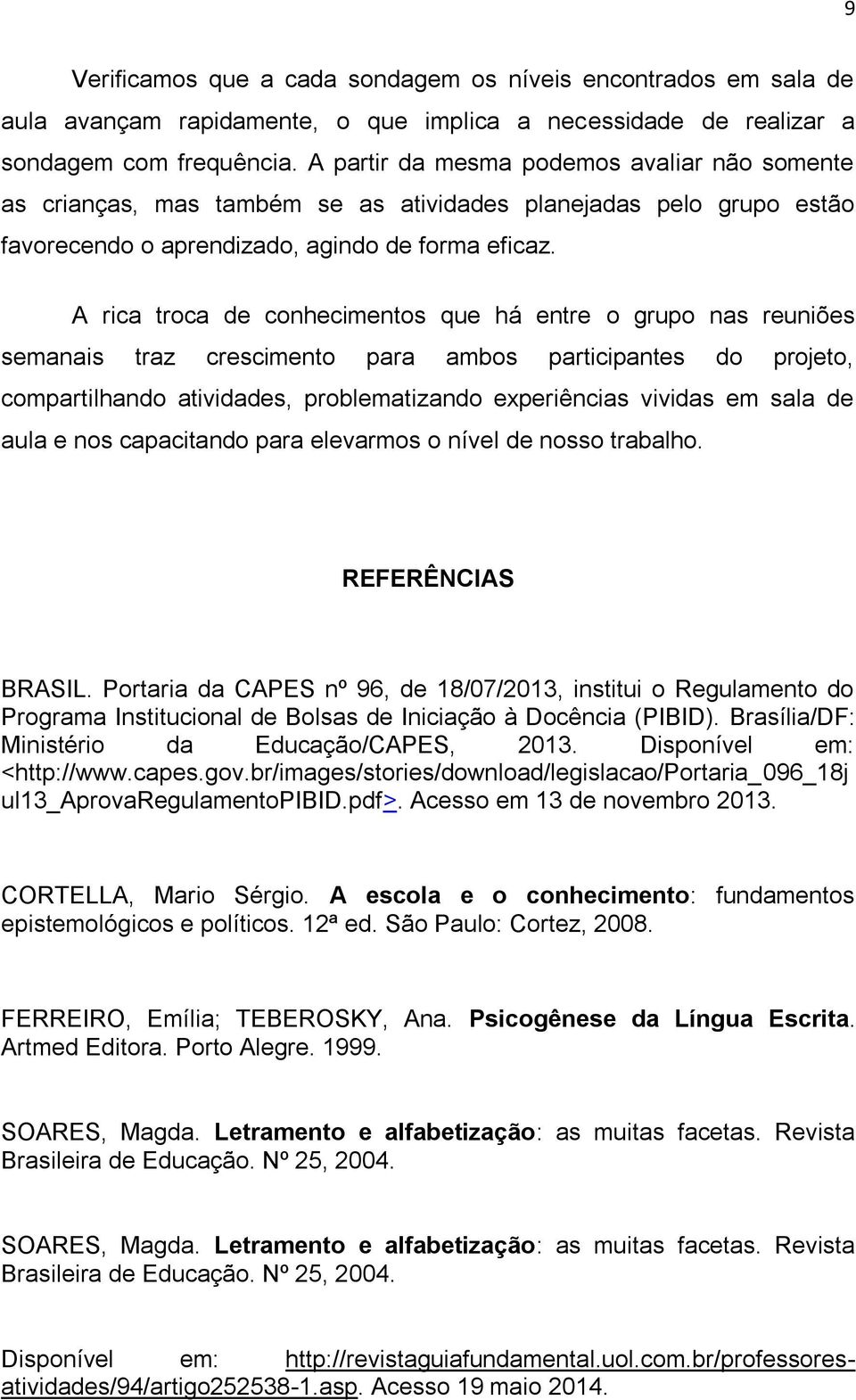 9

Verificamos que a cada sondagem os níveis encontrados em sala de aula avançam rapidamente, o que implica a necessidade de realizar a sondagem com frequência. A partir da mesma podemos avaliar não somente as crianças, mas também se as atividades planejadas pelo grupo estão favorecendo o aprendizado, agindo de forma eficaz.

A rica troca de conhecimentos que há entre o grupo nas reuniões semanais traz crescimento para ambos participantes do projeto, compartilhando atividades, problematizando experiências vividas em sala de aula e nos capacitando para elevarmos o nível de nosso trabalho.

REFERÊNCIAS

BRASIL. Portaria da CAPES nº 96, de 18/07/2013, institui o Regulamento do Programa Institucional de Bolsas de Iniciação à Docência (PIBID). Brasília/DF: Ministério da Educação/CAPES, 2013. Disponível em: <http://www.capes.gov.br/images/stories/download/legislacao/Portaria_096_18jul13_AprovaRegulamentoPIBID.pdf>. Acesso em 13 de novembro 2013.

CORTELLA, Mario Sérgio. A escola e o conhecimento: fundamentos epistemológicos e políticos. 12ª ed. São Paulo: Cortez, 2008.

FERREIRO, Emília; TEBEROSKY, Ana. Psicogênese da Língua Escrita. Artmed Editora. Porto Alegre. 1999.

SOARES, Magda. Letramento e alfabetização: as muitas facetas. Revista Brasileira de Educação. Nº 25, 2004.

SOARES, Magda. Letramento e alfabetização: as muitas facetas. Revista Brasileira de Educação. Nº 25, 2004.

Disponível em: http://revistaguiafundamental.uol.com.br/professores-atividades/94/artigo252538-1.asp. Acesso 19 maio 2014.